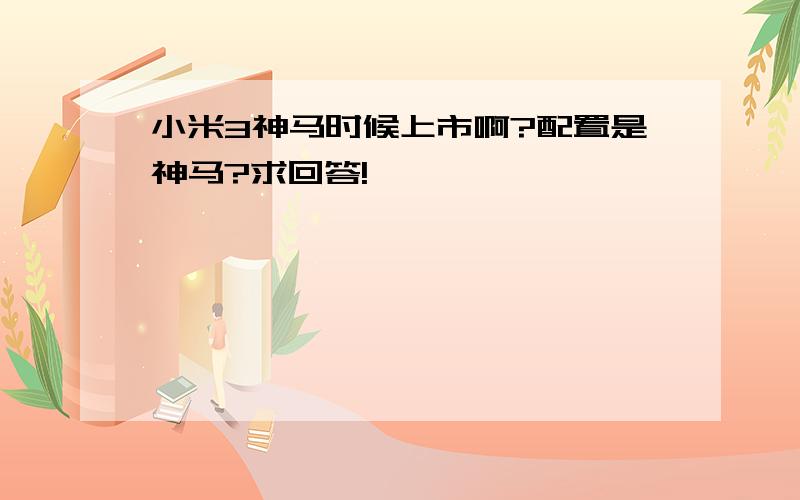 小米3神马时候上市啊?配置是神马?求回答!